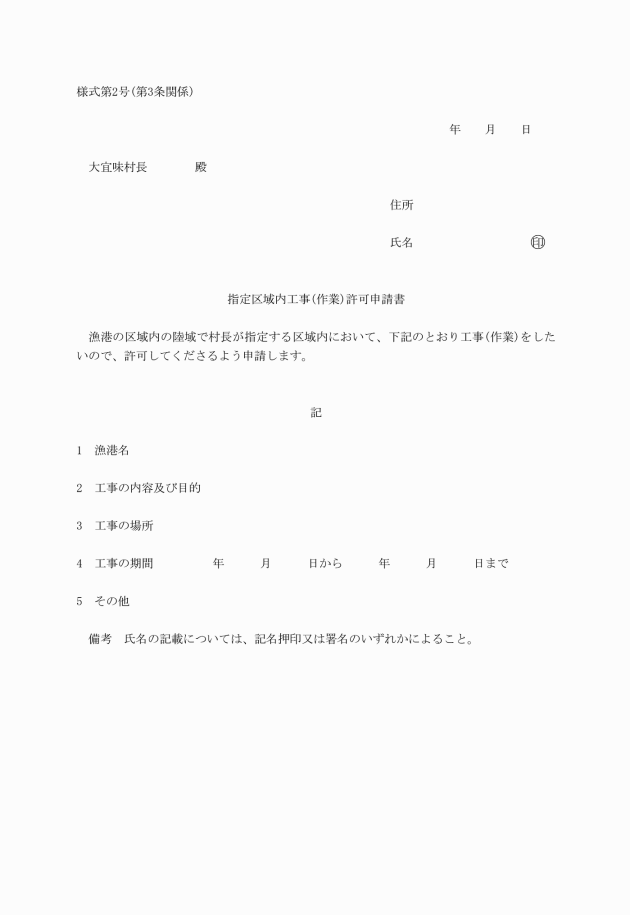 様式第2号(第3条関係)

年　月　日

大宜味村長　　殿

住所

氏名　　　　㊞

指定区域内工事(作業)許可申請書

漁港の区域内の陸域で村長が指定する区域内において、下記のとおり工事(作業)をしたいので、許可してくださるよう申請します。

記

1　漁港名

2　工事の内容及び目的

3　工事の場所

4　工事の期間　　年　月　日から　年　月　日まで

5　その他

備考　氏名の記載については、記名押印又は署名のいずれかによること。